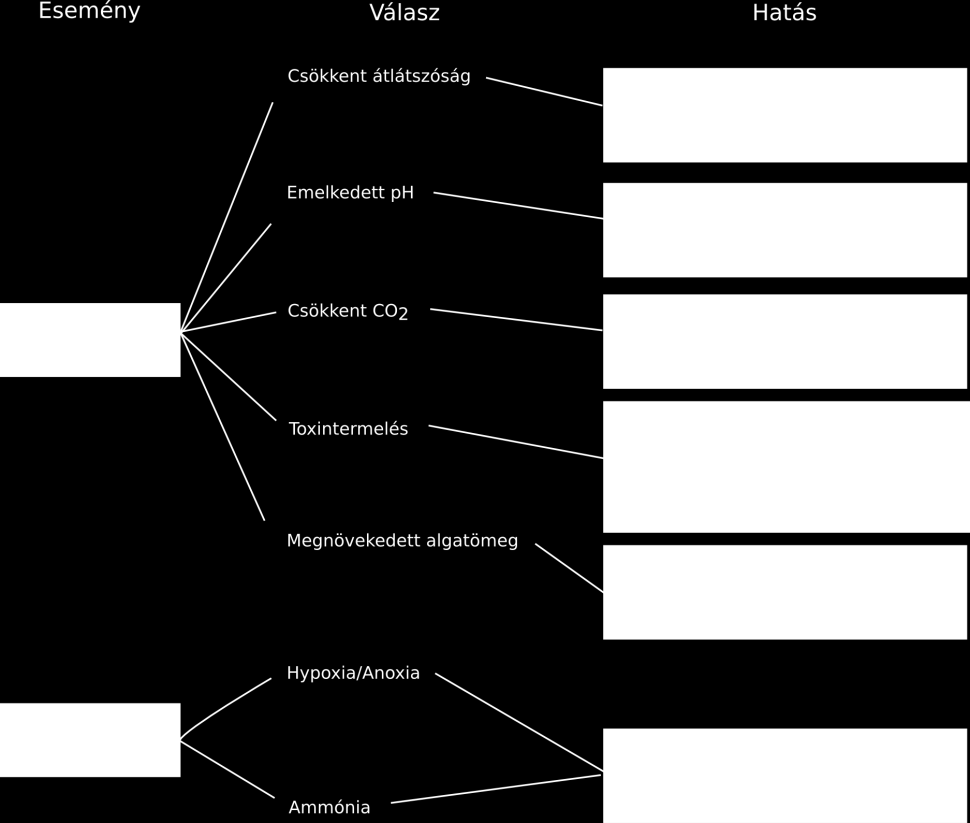 Esemény

Válasz

Hatás

Csökkent átlátszóság

Emelkedett pH

Csökkent $CO_2$

Toxintermelés

Megnövekedett algatömeg

Hypoxia/Anoxia

Ammónia